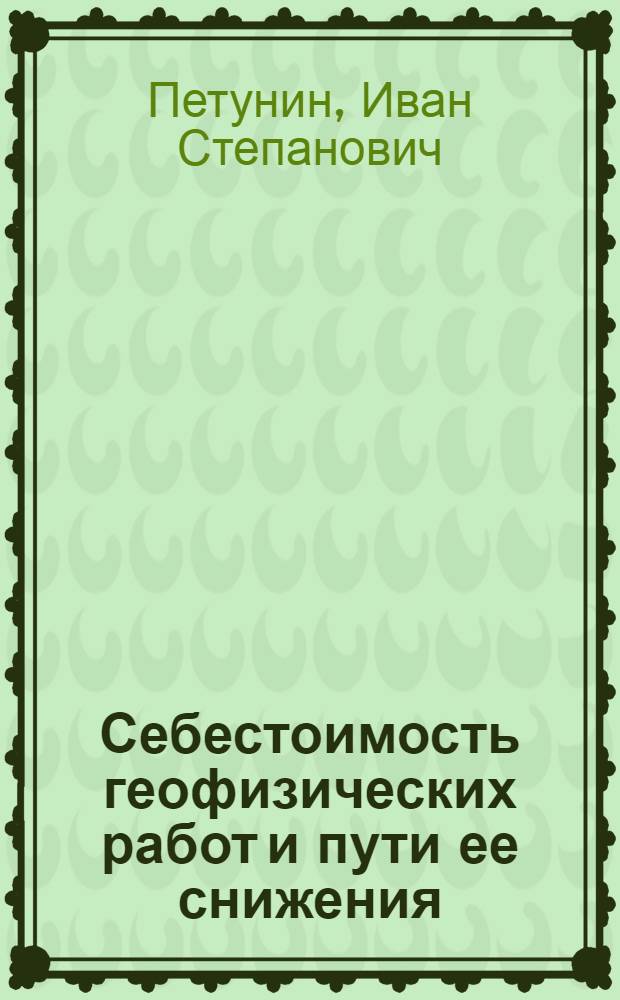 Петунин, Иван Степанович

Себестоимость геофизических работ и пути ее снижения